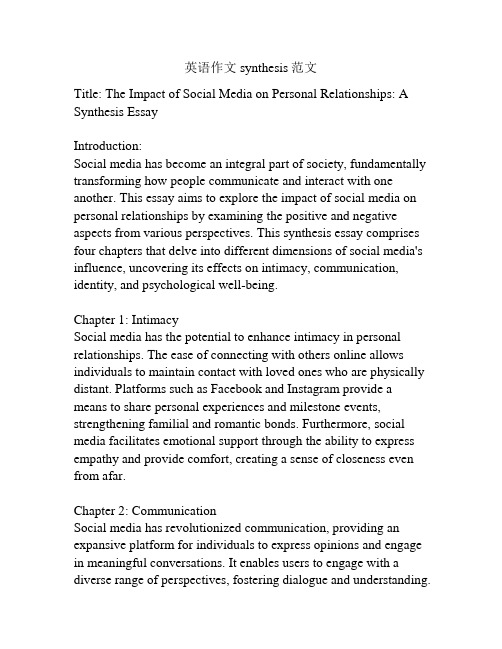 英语作文 synthesis 范文

Title: The Impact of Social Media on Personal Relationships: A Synthesis Essay

Introduction:
Social media has become an integral part of society, fundamentally transforming how people communicate and interact with one another. This essay aims to explore the impact of social media on personal relationships by examining the positive and negative aspects from various perspectives. This synthesis essay comprises four chapters that delve into different dimensions of social media's influence, uncovering its effects on intimacy, communication, identity, and psychological well-being.

Chapter 1: Intimacy
Social media has the potential to enhance intimacy in personal relationships. The ease of connecting with others online allows individuals to maintain contact with loved ones who are physically distant. Platforms such as Facebook and Instagram provide a means to share personal experiences and milestone events, strengthening familial and romantic bonds. Furthermore, social media facilitates emotional support through the ability to express empathy and provide comfort, creating a sense of closeness even from afar.

Chapter 2: Communication
Social media has revolutionized communication, providing an expansive platform for individuals to express opinions and engage in meaningful conversations. It enables users to engage with a diverse range of perspectives, fostering dialogue and understanding.